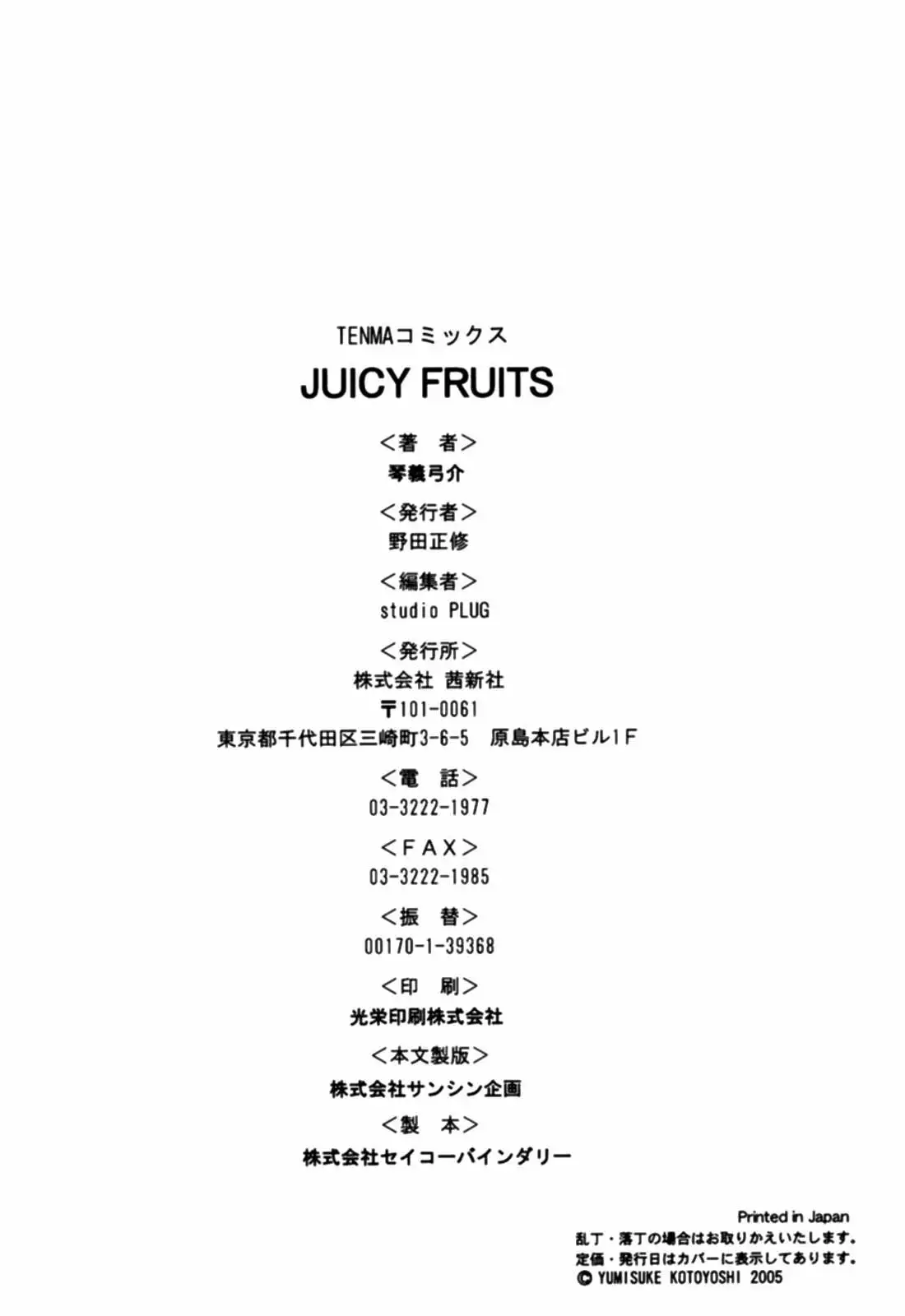 TENMAコミックス

JUICY FRUITS

<著 者>
琴義弓介

<発行者>
野田正修

<編集者>
studio PLUG

<発行所>
株式会社 茜新社
〒101-0061
東京都千代田区三崎町3-6-5 原島本店ビル1F

<電 話>
03-3222-1977

<FAX>
03-3222-1985

<振 替>
00170-1-39368

<印 刷>
光栄印刷株式会社

<本文製版>
株式会社サンシン企画

<製 本>
株式会社セイコーバインダリー

Printed in Japan
乱丁・落丁の場合はお取りかえいたします。
定価・発行日はカバーに表示してあります。
© YUMISUKE KOTOYOSHI 2005